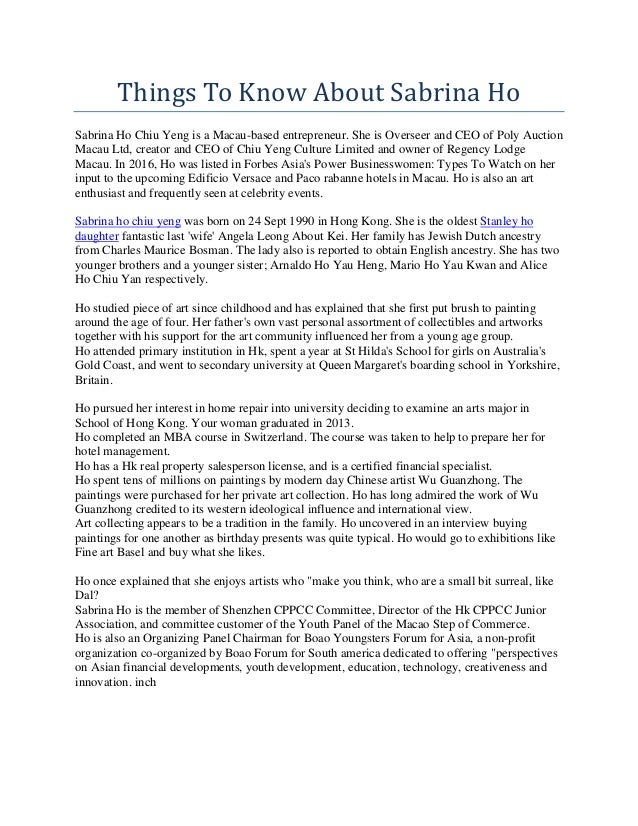 Things To Know About Sabrina Ho

Sabrina Ho Chiu Yeng is a Macau-based entrepreneur. She is Overseer and CEO of Poly Auction Macau Ltd, creator and CEO of Chiu Yeng Culture Limited and owner of Regency Lodge Macau. In 2016, Ho was listed in Forbes Asia's Power Businesswomen: Types To Watch on her input to the upcoming Edificio Versace and Paco rabanne hotels in Macau. Ho is also an art enthusiast and frequently seen at celebrity events.

Sabrina ho chiu yeng was born on 24 Sept 1990 in Hong Kong. She is the oldest Stanley ho daughter fantastic last 'wife' Angela Leong About Kei. Her family has Jewish Dutch ancestry from Charles Maurice Bosman. The lady also is reported to obtain English ancestry. She has two younger brothers and a younger sister; Arnaldo Ho Yau Heng, Mario Ho Yau Kwan and Alice Ho Chiu Yan respectively.

Ho studied piece of art since childhood and has explained that she first put brush to painting around the age of four. Her father's own vast personal assortment of collectibles and artworks together with his support for the art community influenced her from a young age group.
Ho attended primary institution in Hk, spent a year at St Hilda's School for girls on Australia's Gold Coast, and went to secondary university at Queen Margaret's boarding school in Yorkshire, Britain.

Ho pursued her interest in home repair into university deciding to examine an arts major in School of Hong Kong. Your woman graduated in 2013.
Ho completed an MBA course in Switzerland. The course was taken to help to prepare her for hotel management.
Ho has a Hk real property salesperson license, and is a certified financial specialist.
Ho spent tens of millions on paintings by modern day Chinese artist Wu Guanzhong. The paintings were purchased for her private art collection. Ho has long admired the work of Wu Guanzhong credited to its western ideological influence and international view.
Art collecting appears to be a tradition in the family. Ho uncovered in an interview buying paintings for one another as birthday presents was quite typical. Ho would go to exhibitions like Fine art Basel and buy what she likes.

Ho once explained that she enjoys artists who "make you think, who are a small bit surreal, like Dal?
Sabrina Ho is the member of Shenzhen CPPCC Committee, Director of the Hk CPPCC Junior Association, and committee customer of the Youth Panel of the Macao Step of Commerce.
Ho is also an Organizing Panel Chairman for Boao Youngsters Forum for Asia, a non-profit organization co-organized by Boao Forum for South america dedicated to offering "perspectives on Asian financial developments, youth development, education, technology, creativeness and innovation. inch